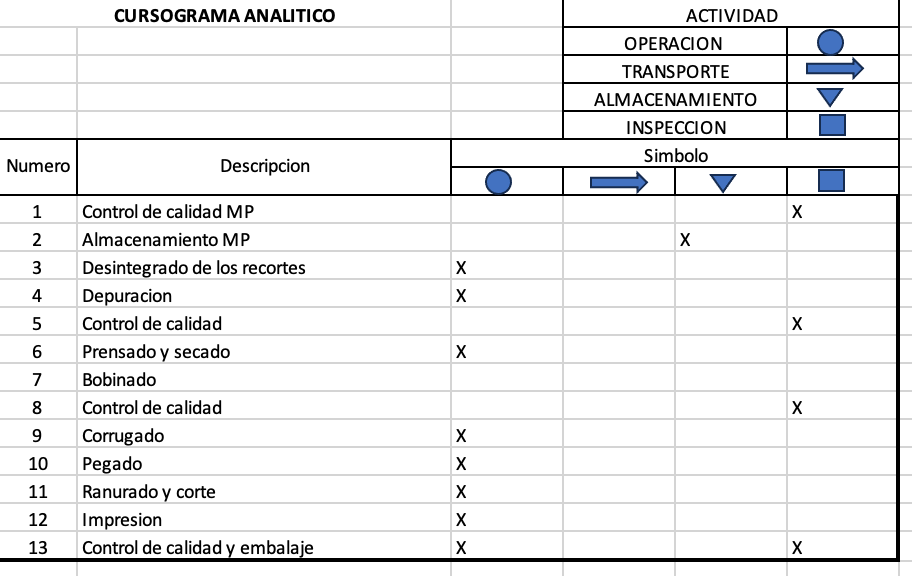 CURSOGRAMA ANALITICO

| ACTIVIDAD | |
|---|---|
| OPERACION | |
| TRANSPORTE | |
| ALMACENAMIENTO | |
| INSPECCION | |

| Numero | Descripcion | Simbolo | | | |
|---|---|---|---|---|---|
| 1 | Control de calidad MP | | | | X |
| 2 | Almacenamiento MP | | | X | |
| 3 | Desintegrado de los recortes | X | | | |
| 4 | Depuracion | X | | | |
| 5 | Control de calidad | | | | X |
| 6 | Prensado y secado | X | | | |
| 7 | Bobinado | | | | |
| 8 | Control de calidad | | | | X |
| 9 | Corrugado | X | | | |
| 10 | Pegado | X | | | |
| 11 | Ranurado y corte | X | | | |
| 12 | Impresion | X | | | |
| 13 | Control de calidad y embalaje | X | | | X |